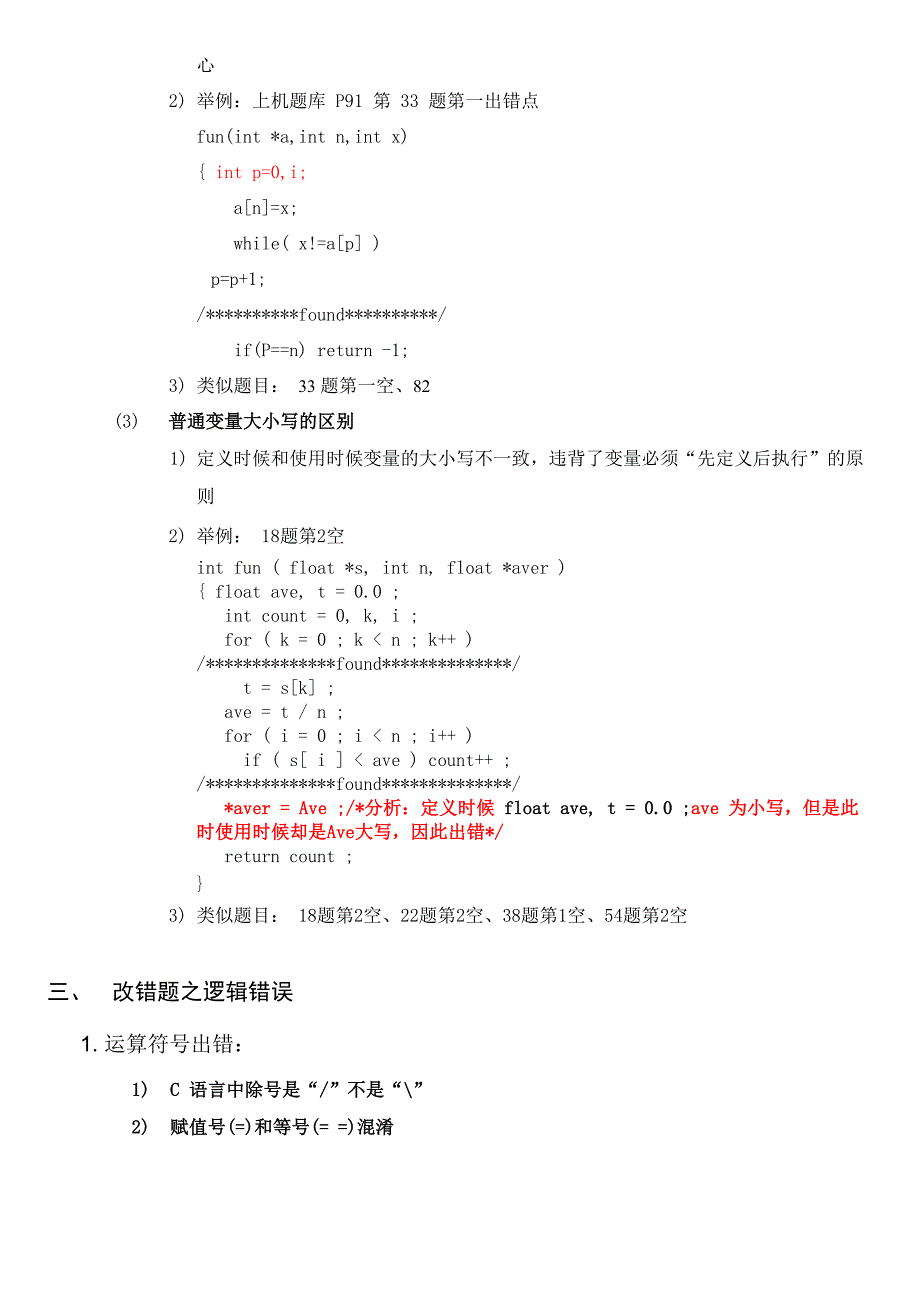 心

2) 举例：上机题库 P91 第 33 题第一出错点

fun(int *a,int n,int x)

{ int p=0,i;

a[n]=x;

while( x!=a[p] )

p=p+1;

/**********found**********/

if(P==n) return -1;

3) 类似题目： 33 题第一空、82

(3) 普通变量大小写的区别

1) 定义时候和使用时候变量的大小写不一致，违背了变量必须“先定义后执行”的原则

2) 举例： 18题第2空

int fun ( float *s, int n, float *aver )
{ float ave, t = 0.0 ;
int count = 0, k, i ;
for ( k = 0 ; k < n ; k++ )
/**************found**************/
t = s[k] ;
ave = t / n ;
for ( i = 0 ; i < n ; i++ )
if ( s[ i ] < ave ) count++ ;
/**************found**************/
*aver = Ave ;/*分析：定义时候 float ave, t = 0.0 ;ave 为小写，但是此时使用时候却是Ave大写，因此出错*/
return count ;
}

3) 类似题目： 18题第2空、22题第2空、38题第1空、54题第2空

三、 改错题之逻辑错误

1. 运算符号出错：

1) C 语言中除号是“/”不是“\”

2) 赋值号(=)和等号(= =)混淆